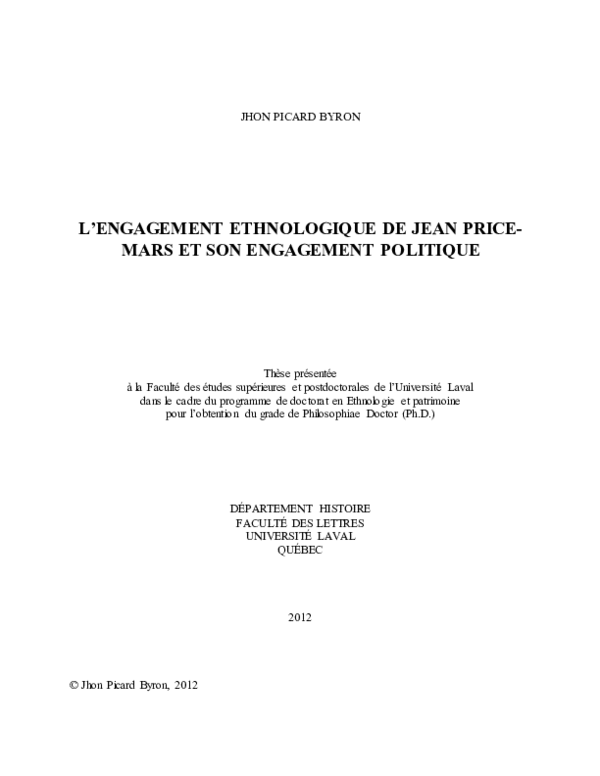 JHON PICARD BYRON

L'ENGAGEMENT ETHNOLOGIQUE DE JEAN PRICE-MARS ET SON ENGAGEMENT POLITIQUE

Thèse présentée
à la Faculté des études supérieures et postdoctorales de l'Université Laval
dans le cadre du programme de doctorat en Ethnologie et patrimoine
pour l'obtention du grade de Philosophiae Doctor (Ph.D.)

DÉPARTEMENT HISTOIRE
FACULTÉ DES LETTRES
UNIVERSITÉ LAVAL
QUÉBEC

2012

© Jhon Picard Byron, 2012